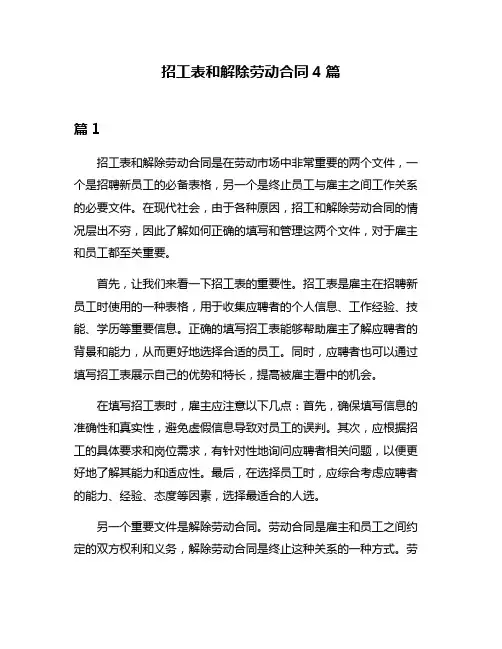 招工表和解除劳动合同 4 篇

篇 1

招工表和解除劳动合同是在劳动市场中非常重要的两个文件，一个是招聘新员工的必备表格，另一个是终止员工与雇主之间工作关系的必要文件。在现代社会，由于各种原因，招工和解除劳动合同的情况层出不穷，因此了解如何正确的填写和管理这两个文件，对于雇主和员工都至关重要。

首先，让我们来看一下招工表的重要性。招工表是雇主在招聘新员工时使用的一种表格，用于收集应聘者的个人信息、工作经验、技能、学历等重要信息。正确的填写招工表能够帮助雇主了解应聘者的背景和能力，从而更好地选择合适的员工。同时，应聘者也可以通过填写招工表展示自己的优势和特长，提高被雇主看中的机会。

在填写招工表时，雇主应注意以下几点：首先，确保填写信息的准确性和真实性，避免虚假信息导致对员工的误判。其次，应根据招工的具体要求和岗位需求，有针对性地询问应聘者相关问题，以便更好地了解其能力和适应性。最后，在选择员工时，应综合考虑应聘者的能力、经验、态度等因素，选择最适合的人选。

另一个重要文件是解除劳动合同。劳动合同是雇主和员工之间约定的双方权利和义务，解除劳动合同是终止这种关系的一种方式。劳